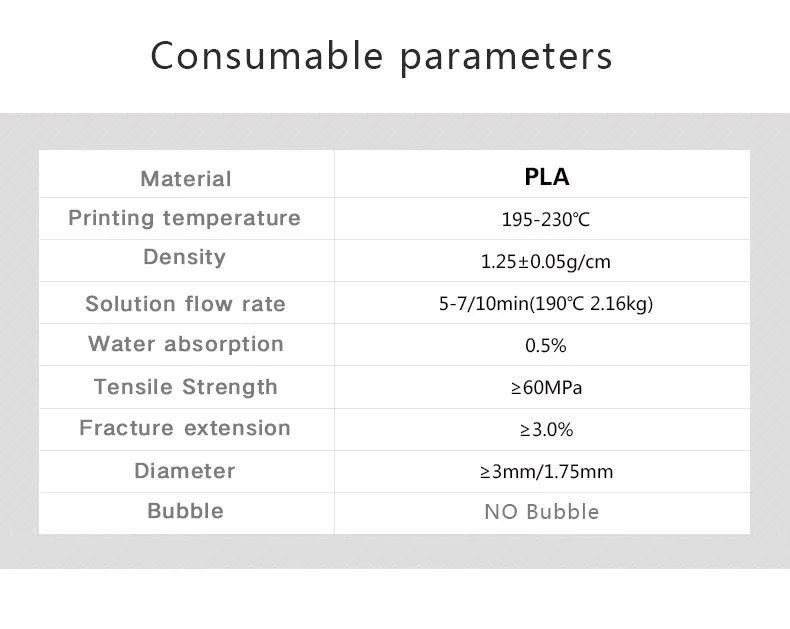 Consumable parameters

| Material | PLA |
|---|---|
| Printing temperature | 195-230℃ |
| Density | 1.25±0.05g/cm |
| Solution flow rate | 5-7/10min(190℃ 2.16kg) |
| Water absorption | 0.5% |
| Tensile Strength | ≥60MPa |
| Fracture extension | ≥3.0% |
| Diameter | ≥3mm/1.75mm |
| Bubble | NO Bubble |